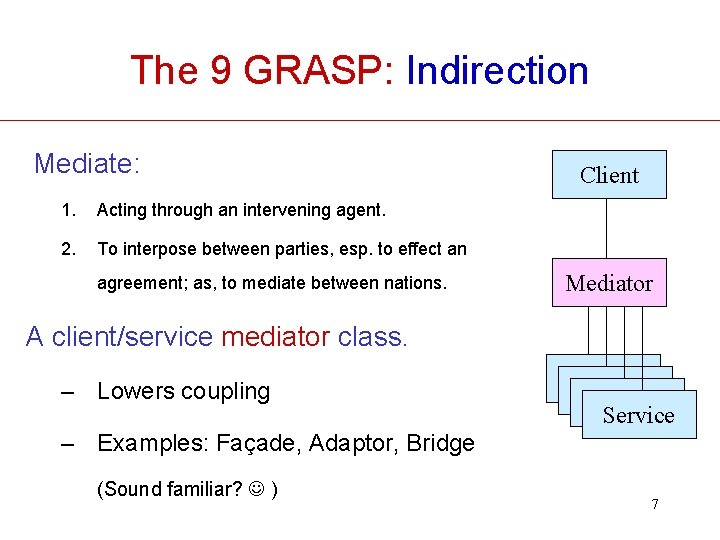 The 9 GRASP: Indirection

Mediate:

1. Acting through an intervening agent.
2. To interpose between parties, esp. to effect an agreement; as, to mediate between nations.

A client/service mediator class.

– Lowers coupling
– Examples: Façade, Adaptor, Bridge

(Sound familiar? ☺ )

Client

Mediator

Service

7